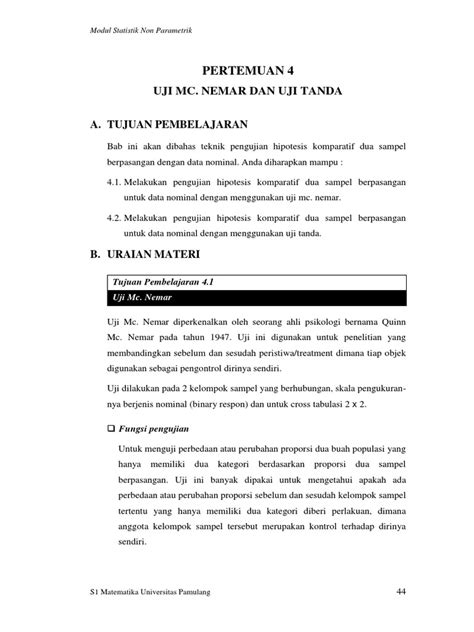 Modul Statistik Non Parametrik

PERTEMUAN 4
UJI MC. NEMAR DAN UJI TANDA

A. TUJUAN PEMBELAJARAN

Bab ini akan dibahas teknik pengujian hipotesis komparatif dua sampel berpasangan dengan data nominal. Anda diharapkan mampu :

4.1. Melakukan pengujian hipotesis komparatif dua sampel berpasangan untuk data nominal dengan menggunakan uji mc. nemar.

4.2. Melakukan pengujian hipotesis komparatif dua sampel berpasangan untuk data nominal dengan menggunakan uji tanda.

B. URAIAN MATERI

Tujuan Pembelajaran 4.1
Uji Mc. Nemar

Uji Mc. Nemar diperkenalkan oleh seorang ahli psikologi bernama Quinn Mc. Nemar pada tahun 1947. Uji ini digunakan untuk penelitian yang membandingkan sebelum dan sesudah peristiwa/treatment dimana tiap objek digunakan sebagai pengontrol dirinya sendiri.

Uji dilakukan pada 2 kelompok sampel yang berhubungan, skala pengukurannya berjenis nominal (binary respon) dan untuk cross tabulasi 2 x 2.

❑ Fungsi pengujian

Untuk menguji perbedaan atau perubahan proporsi dua buah populasi yang hanya memiliki dua kategori berdasarkan proporsi dua sampel berpasangan. Uji ini banyak dipakai untuk mengetahui apakah ada perbedaan atau perubahan proporsi sebelum dan sesudah kelompok sampel tertentu yang hanya memiliki dua kategori diberi perlakuan, dimana anggota kelompok sampel tersebut merupakan kontrol terhadap dirinya sendiri.

S1 Matematika Universitas Pamulang 44